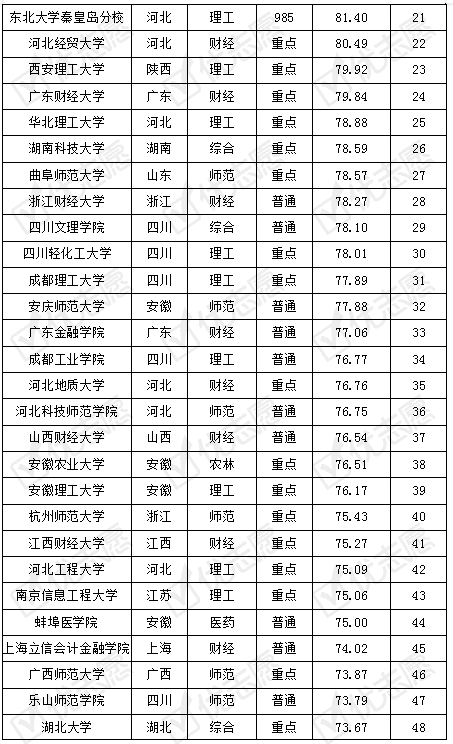 | 东北大学秦皇岛分校 | 河北 | 理工 | 985 | 81.40 | 21 |
|---|---|---|---|---|---|
| 河北经贸大学 | 河北 | 财经 | 重点 | 80.49 | 22 |
| 西安理工大学 | 陕西 | 理工 | 重点 | 79.92 | 23 |
| 广东财经大学 | 广东 | 财经 | 重点 | 79.84 | 24 |
| 华北理工大学 | 河北 | 理工 | 重点 | 78.88 | 25 |
| 湖南科技大学 | 湖南 | 综合 | 重点 | 78.59 | 26 |
| 曲阜师范大学 | 山东 | 师范 | 重点 | 78.57 | 27 |
| 浙江财经大学 | 浙江 | 财经 | 普通 | 78.27 | 28 |
| 四川文理学院 | 四川 | 综合 | 普通 | 78.10 | 29 |
| 四川轻化工大学 | 四川 | 理工 | 重点 | 78.01 | 30 |
| 成都理工大学 | 四川 | 理工 | 重点 | 77.89 | 31 |
| 安庆师范大学 | 安徽 | 师范 | 普通 | 77.88 | 32 |
| 广东金融学院 | 广东 | 财经 | 普通 | 77.06 | 33 |
| 成都工业学院 | 四川 | 理工 | 普通 | 76.77 | 34 |
| 河北地质大学 | 河北 | 财经 | 重点 | 76.76 | 35 |
| 河北科技师范学院 | 河北 | 师范 | 普通 | 76.75 | 36 |
| 山西财经大学 | 山西 | 财经 | 普通 | 76.54 | 37 |
| 安徽农业大学 | 安徽 | 农林 | 重点 | 76.51 | 38 |
| 安徽理工大学 | 安徽 | 理工 | 重点 | 76.17 | 39 |
| 杭州师范大学 | 浙江 | 师范 | 重点 | 75.43 | 40 |
| 江西财经大学 | 江西 | 财经 | 重点 | 75.27 | 41 |
| 河北工程大学 | 河北 | 理工 | 重点 | 75.09 | 42 |
| 南京信息工程大学 | 江苏 | 理工 | 重点 | 75.06 | 43 |
| 蚌埠医学院 | 安徽 | 医药 | 普通 | 75.00 | 44 |
| 上海立信会计金融学院 | 上海 | 财经 | 普通 | 74.02 | 45 |
| 广西师范大学 | 广西 | 师范 | 重点 | 73.87 | 46 |
| 乐山师范学院 | 四川 | 师范 | 普通 | 73.79 | 47 |
| 湖北大学 | 湖北 | 综合 | 重点 | 73.67 | 48 |